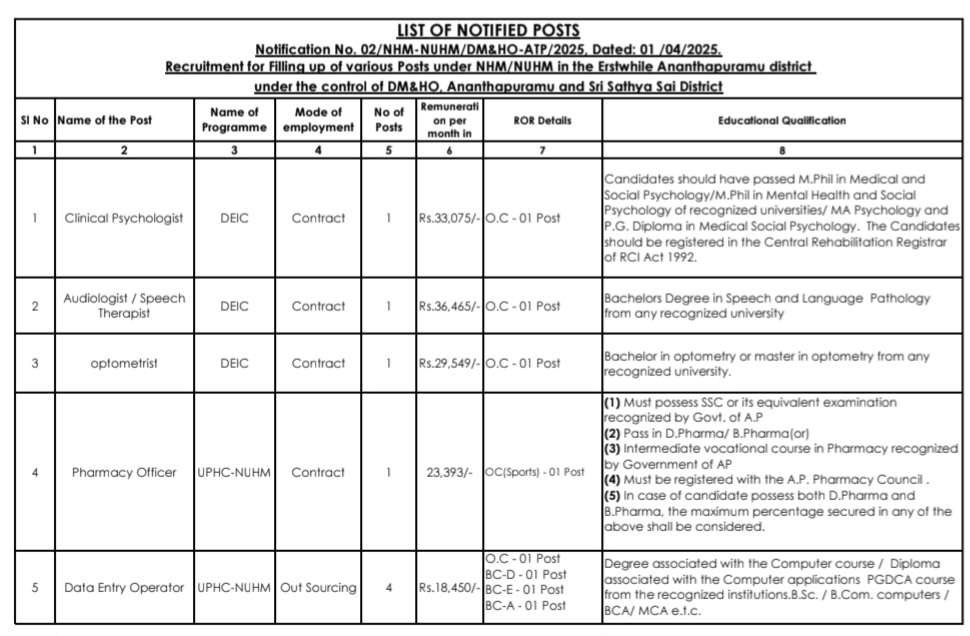 LIST OF NOTIFIED POSTS
Notification No. 02/NHM-NUHM/DM&HO-ATP/2025, Dated: 01 /04/2025.
Recruitment for Filling up of various Posts under NHM/NUHM in the Erstwhile Ananthapuramu district under the control of DM&HO, Ananthapuramu and Sri Sathya Sai District

| Sl No | Name of the Post | Name of Programme | Mode of employment | No of Posts | Remuneration per month in | ROR Details | Educational Qualification |
|---|---|---|---|---|---|---|---|
| 1 | 2 | 3 | 4 | 5 | 6 | 7 | 8 |
| 1 | Clinical Psychologist | DEIC | Contract | 1 | Rs.33,075/- | O.C - 01 Post | Candidates should have passed M.Phil in Medical and Social Psychology/M.Phil in Mental Health and Social Psychology of recognized universities/ MA Psychology and P.G. Diploma in Medical Social Psychology. The Candidates should be registered in the Central Rehabilitation Registrar of RCI Act 1992. |
| 2 | Audiologist / Speech Therapist | DEIC | Contract | 1 | Rs.36,465/- | O.C - 01 Post | Bachelors Degree in Speech and Language Pathology from any recognized university |
| 3 | optometrist | DEIC | Contract | 1 | Rs.29,549/- | O.C - 01 Post | Bachelor in optometry or master in optometry from any recognized university. |
| 4 | Pharmacy Officer | UPHC-NUHM | Contract | 1 | 23,393/- | OC(Sports) - 01 Post | (1) Must possess SSC or its equivalent examination recognized by Govt. of A.P (2) Pass in D.Pharma/ B.Pharma(or) (3) Intermediate vocational course in Pharmacy recognized by Government of AP (4) Must be registered with the A.P. Pharmacy Council . (5) In case of candidate possess both D.Pharma and B.Pharma, the maximum percentage secured in any of the above shall be considered. |
| 5 | Data Entry Operator | UPHC-NUHM | Out Sourcing | 4 | Rs.18,450/- | O.C - 01 Post BC-D - 01 Post BC-E - 01 Post BC-A - 01 Post | Degree associated with the Computer course / Diploma associated with the Computer applications PGDCA course from the recognized institutions.B.Sc. / B.Com. computers / BCA/ MCA e.t.c. |